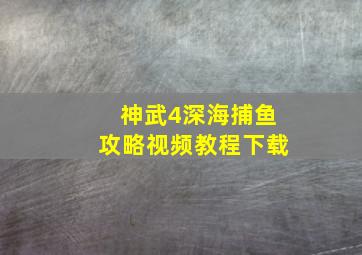 神武4深海捕鱼
攻略视频教程下载